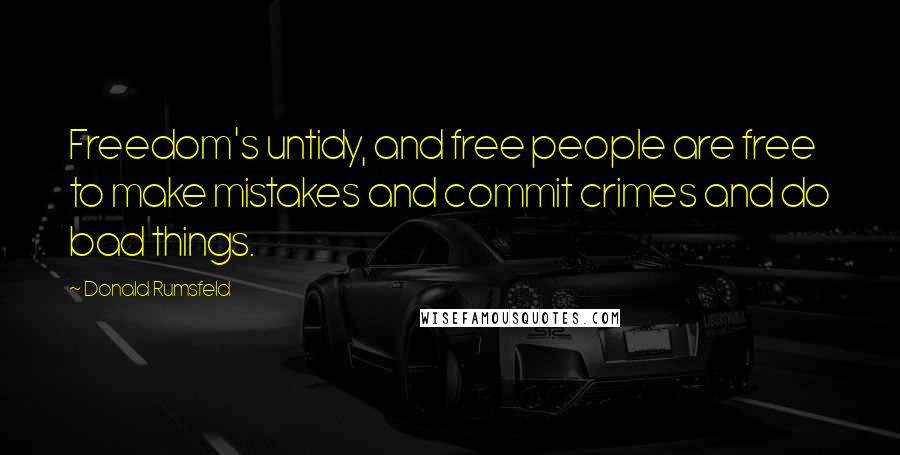 Freedom's untidy, and free people are free to make mistakes and commit crimes and do bad things.

~ Donald Rumsfeld

WISEFAMOUSQUOTES.COM